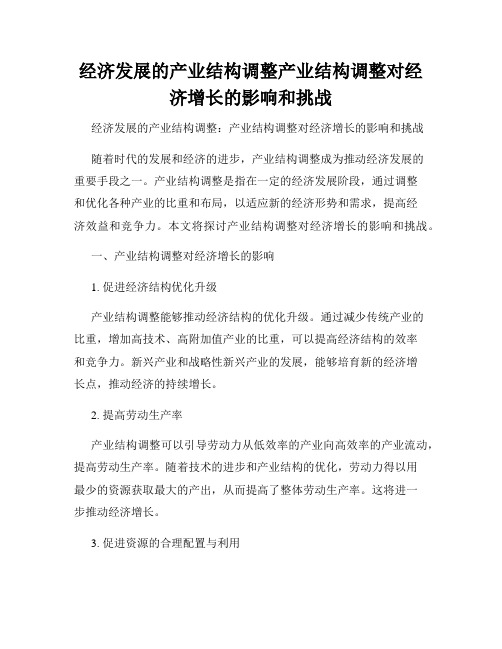 经济发展的产业结构调整产业结构调整对经济增长的影响和挑战

经济发展的产业结构调整：产业结构调整对经济增长的影响和挑战

随着时代的发展和经济的进步，产业结构调整成为推动经济发展的重要手段之一。产业结构调整是指在一定的经济发展阶段，通过调整和优化各种产业的比重和布局，以适应新的经济形势和需求，提高经济效益和竞争力。本文将探讨产业结构调整对经济增长的影响和挑战。

一、产业结构调整对经济增长的影响

1. 促进经济结构优化升级

产业结构调整能够推动经济结构的优化升级。通过减少传统产业的比重，增加高技术、高附加值产业的比重，可以提高经济结构的效率和竞争力。新兴产业和战略性新兴产业的发展，能够培育新的经济增长点，推动经济的持续增长。

2. 提高劳动生产率

产业结构调整可以引导劳动力从低效率的产业向高效率的产业流动，提高劳动生产率。随着技术的进步和产业结构的优化，劳动力得以用最少的资源获取最大的产出，从而提高了整体劳动生产率。这将进一步推动经济增长。

3. 促进资源的合理配置与利用